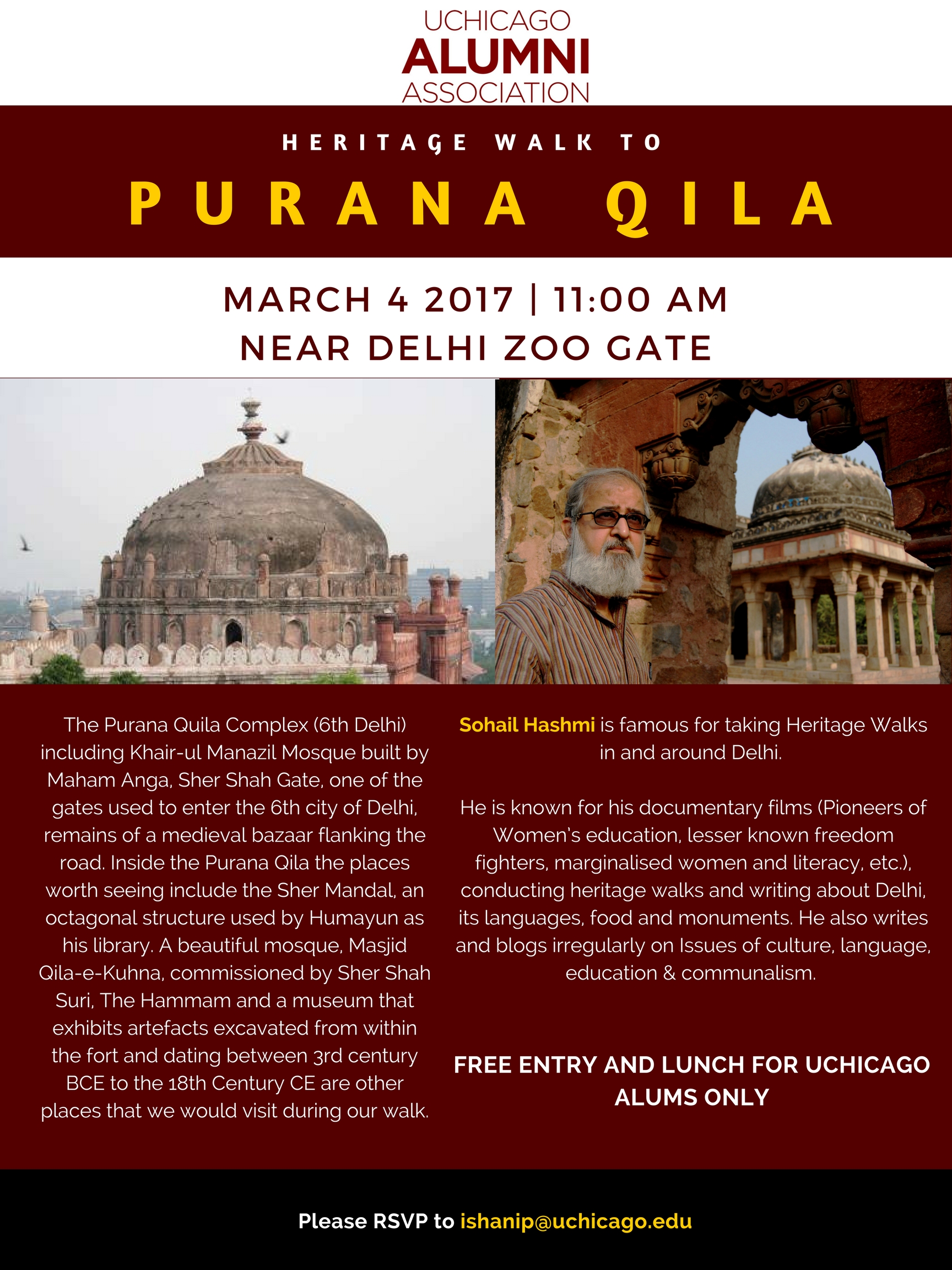 UCHICAGO
ALUMNI
ASSOCIATION

HERITAGE WALK TO

PURANA QILA

MARCH 4 2017 | 11:00 AM
NEAR DELHI ZOO GATE

The Purana Quila Complex (6th Delhi) including Khair-ul Manazil Mosque built by Maham Anga, Sher Shah Gate, one of the gates used to enter the 6th city of Delhi, remains of a medieval bazaar flanking the road. Inside the Purana Qila the places worth seeing include the Sher Mandal, an octagonal structure used by Humayun as his library. A beautiful mosque, Masjid Qila-e-Kuhna, commissioned by Sher Shah Suri, The Hammam and a museum that exhibits artefacts excavated from within the fort and dating between 3rd century BCE to the 18th Century CE are other places that we would visit during our walk.

Sohail Hashmi is famous for taking Heritage Walks in and around Delhi.

He is known for his documentary films (Pioneers of Women's education, lesser known freedom fighters, marginalised women and literacy, etc.), conducting heritage walks and writing about Delhi, its languages, food and monuments. He also writes and blogs irregularly on Issues of culture, language, education & communalism.

FREE ENTRY AND LUNCH FOR UCHICAGO ALUMS ONLY

Please RSVP to ishanip@uchicago.edu